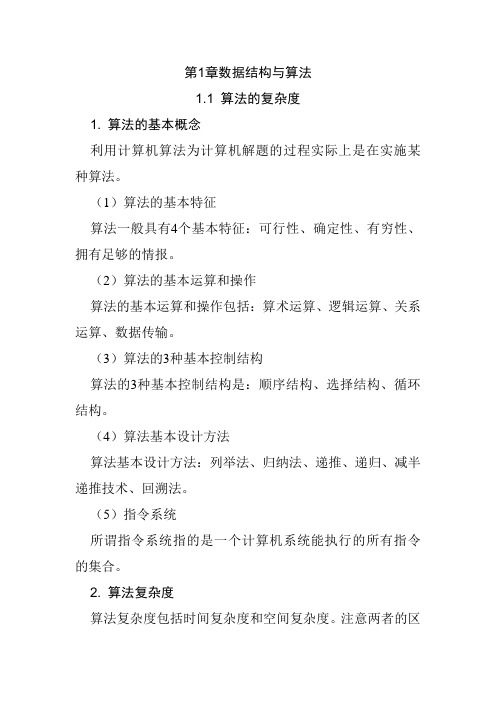 第1章数据结构与算法

1.1 算法的复杂度

1. 算法的基本概念

利用计算机算法为计算机解题的过程实际上是在实施某种算法。

（1）算法的基本特征

算法一般具有4个基本特征：可行性、确定性、有穷性、拥有足够的情报。

（2）算法的基本运算和操作

算法的基本运算和操作包括：算术运算、逻辑运算、关系运算、数据传输。

（3）算法的3种基本控制结构

算法的3种基本控制结构是：顺序结构、选择结构、循环结构。

（4）算法基本设计方法

算法基本设计方法：列举法、归纳法、递推、递归、减半递推技术、回溯法。

（5）指令系统

所谓指令系统指的是一个计算机系统能执行的所有指令的集合。

2. 算法复杂度

算法复杂度包括时间复杂度和空间复杂度。注意两者的区